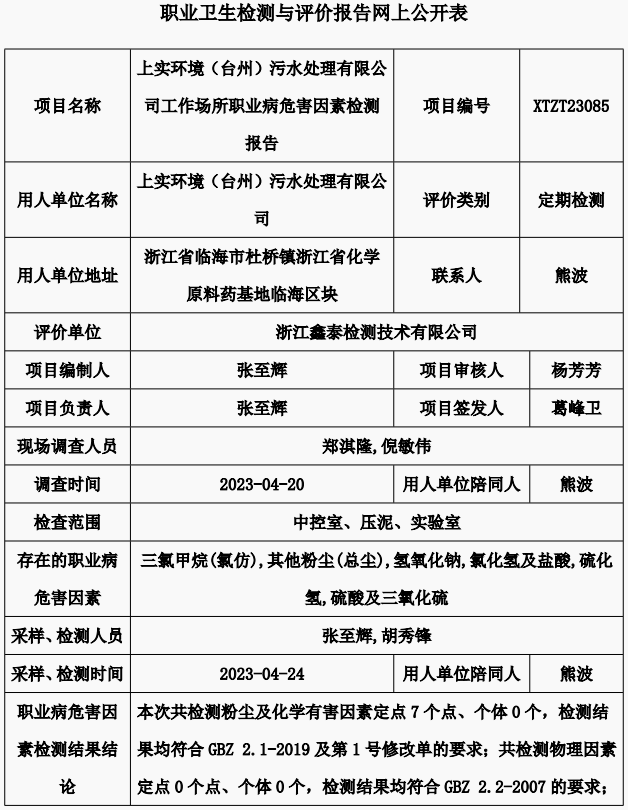 职业卫生检测与评价报告网上公开表

| 项目名称 | 上实环境（台州）污水处理有限公司工作场所职业病危害因素检测报告 | 项目编号 | XTZT23085 |
|---|---|---|---|
| 用人单位名称 | 上实环境（台州）污水处理有限公司 | 评价类别 | 定期检测 |
| 用人单位地址 | 浙江省临海市杜桥镇浙江省化学原料药基地临海区块 | 联系人 | 熊波 |
| 评价单位 | 浙江鑫泰检测技术有限公司 | | |
| 项目编制人 | 张至辉 | 项目审核人 | 杨芳芳 |
| 项目负责人 | 张至辉 | 项目签发人 | 葛峰卫 |
| 现场调查人员 | 郑淇隆,倪敏伟 | | |
| 调查时间 | 2023-04-20 | 用人单位陪同人 | 熊波 |
| 检查范围 | 中控室、压泥、实验室 | | |
| 存在的职业病危害因素 | 三氯甲烷(氯仿),其他粉尘(总尘),氢氧化钠,氯化氢及盐酸,硫化氢,硫酸及三氧化硫 | | |
| 采样、检测人员 | 张至辉,胡秀锋 | | |
| 采样、检测时间 | 2023-04-24 | 用人单位陪同人 | 熊波 |
| 职业病危害因素检测结果结论 | 本次共检测粉尘及化学有害因素定点 7 个点、个体 0 个，检测结果均符合 GBZ 2.1-2019 及第 1 号修改单的要求；共检测物理因素定点 0 个点、个体 0 个，检测结果均符合 GBZ 2.2-2007 的要求； | | |